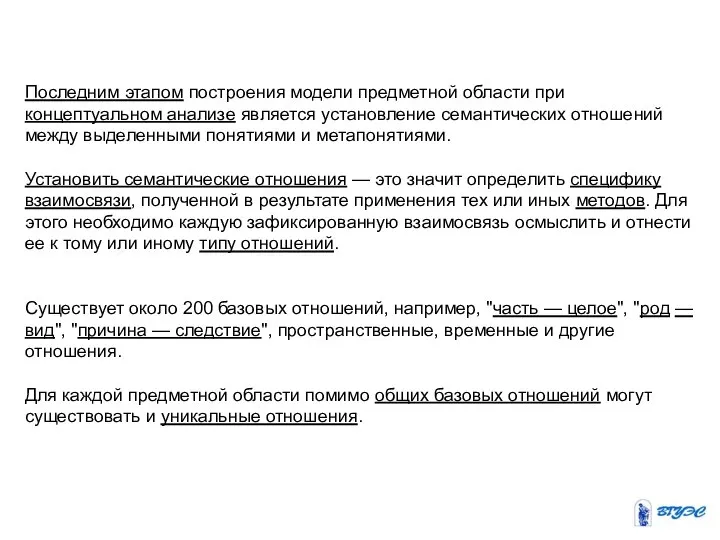 Последним этапом построения модели предметной области при концептуальном анализе является установление семантических отношений между выделенными понятиями и метапонятиями.

Установить семантические отношения — это значит определить специфику взаимосвязи, полученной в результате применения тех или иных методов. Для этого необходимо каждую зафиксированную взаимосвязь осмыслить и отнести ее к тому или иному типу отношений.

Существует около 200 базовых отношений, например, "часть — целое", "род — вид", "причина — следствие", пространственные, временные и другие отношения.

Для каждой предметной области помимо общих базовых отношений могут существовать и уникальные отношения.

ВГУЭС